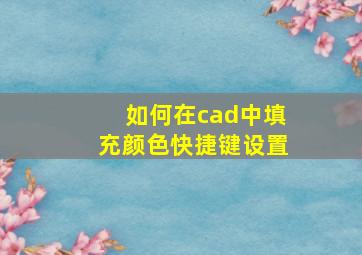 如何在cad中填充颜色快捷键设置